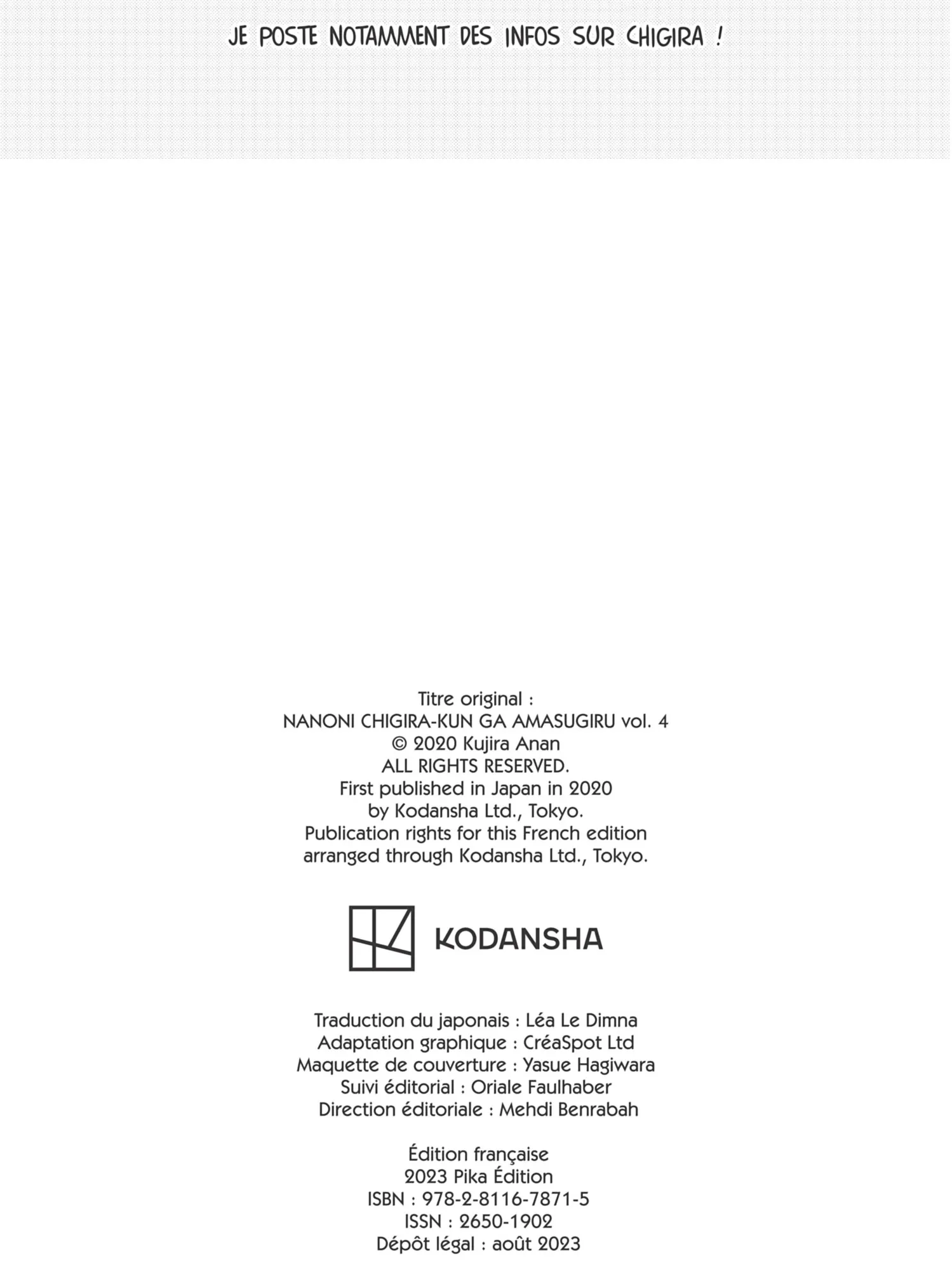 JE POSTE NOTAMMENT DES INFOS SUR CHIGIRA !

Titre original :
NANONI CHIGIRA-KUN GA AMASUGIRU vol. 4
© 2020 Kujira Anan
ALL RIGHTS RESERVED.
First published in Japan in 2020
by Kodansha Ltd., Tokyo.
Publication rights for this French edition
arranged through Kodansha Ltd., Tokyo.

KODANSHA

Traduction du japonais : Léa Le Dimna
Adaptation graphique : CréaSpot Ltd
Maquette de couverture : Yasue Hagiwara
Suivi éditorial : Oriale Faulhaber
Direction éditoriale : Mehdi Benrabah

Édition française
2023 Pika Édition
ISBN : 978-2-8116-7871-5
ISSN : 2650-1902
Dépôt légal : août 2023